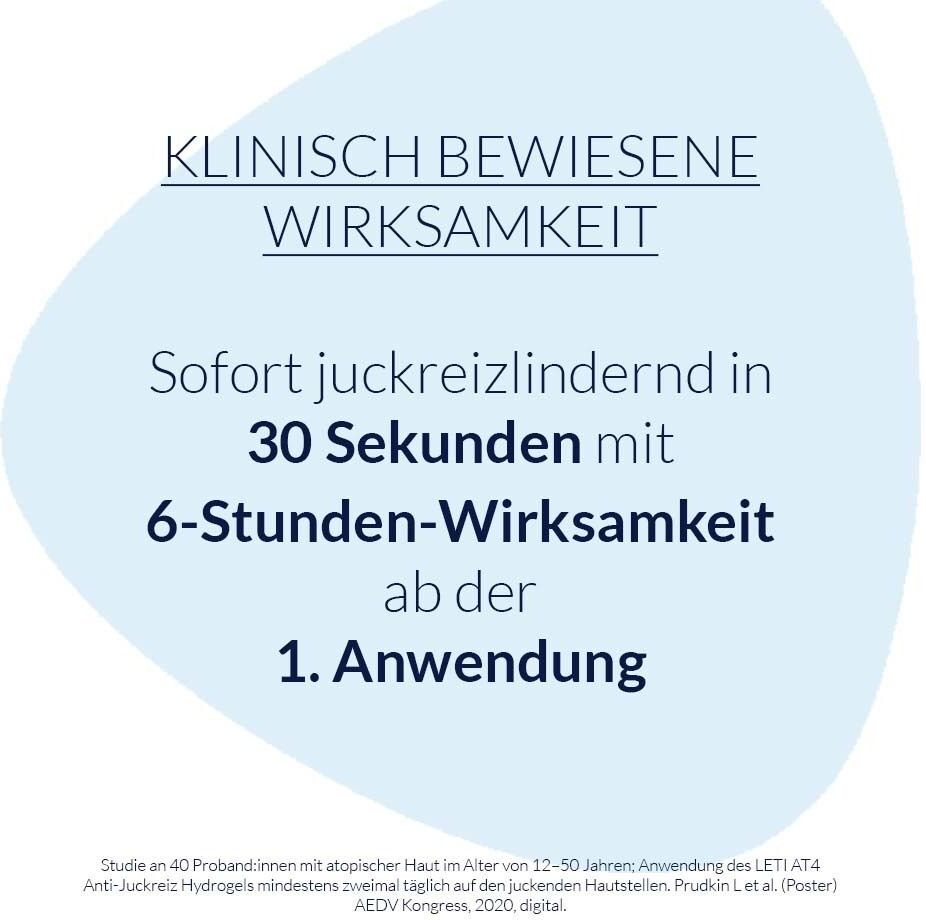 KLINISCH BEWIESENE WIRKSAMKEIT

Sofort juckreizlindernd in 30 Sekunden mit 6-Stunden-Wirksamkeit ab der 1. Anwendung

Studie an 40 Proband:innen mit atopischer Haut im Alter von 12–50 Jahren; Anwendung des LETI AT4 Anti-Juckreiz Hydrogels mindestens zweimal täglich auf den juckenden Hautstellen. Prudkin L et al. (Poster) AEDV Kongress, 2020, digital.